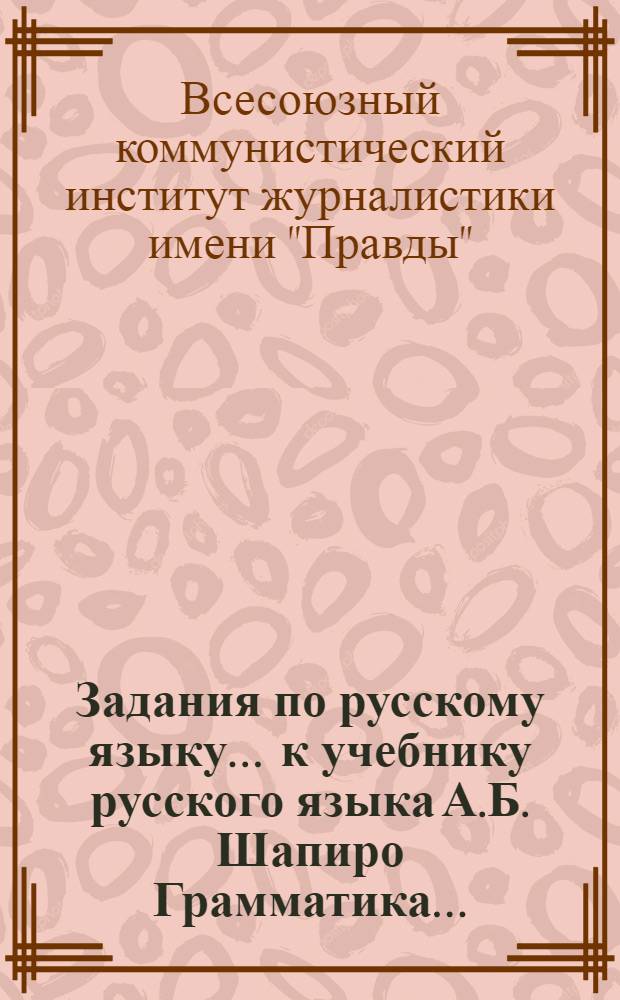 Всесоюзный коммунистический институт журналистики имени "Правды"

Задания по русскому языку... к учебнику русского языка А.Б. Шапиро Грамматика...